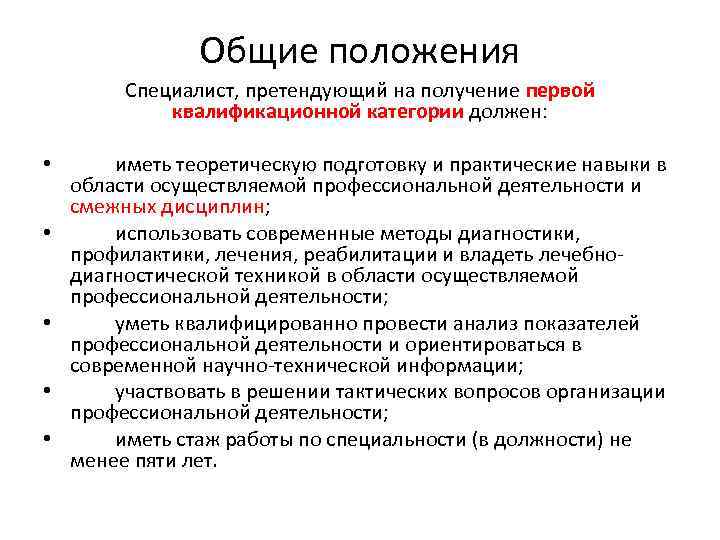 Общие положения

Специалист, претендующий на получение первой квалификационной категории должен:

• иметь теоретическую подготовку и практические навыки в области осуществляемой профессиональной деятельности и смежных дисциплин;

• использовать современные методы диагностики, профилактики, лечения, реабилитации и владеть лечебно-диагностической техникой в области осуществляемой профессиональной деятельности;

• уметь квалифицированно провести анализ показателей профессиональной деятельности и ориентироваться в современной научно-технической информации;

• участвовать в решении тактических вопросов организации профессиональной деятельности;

• иметь стаж работы по специальности (в должности) не менее пяти лет.